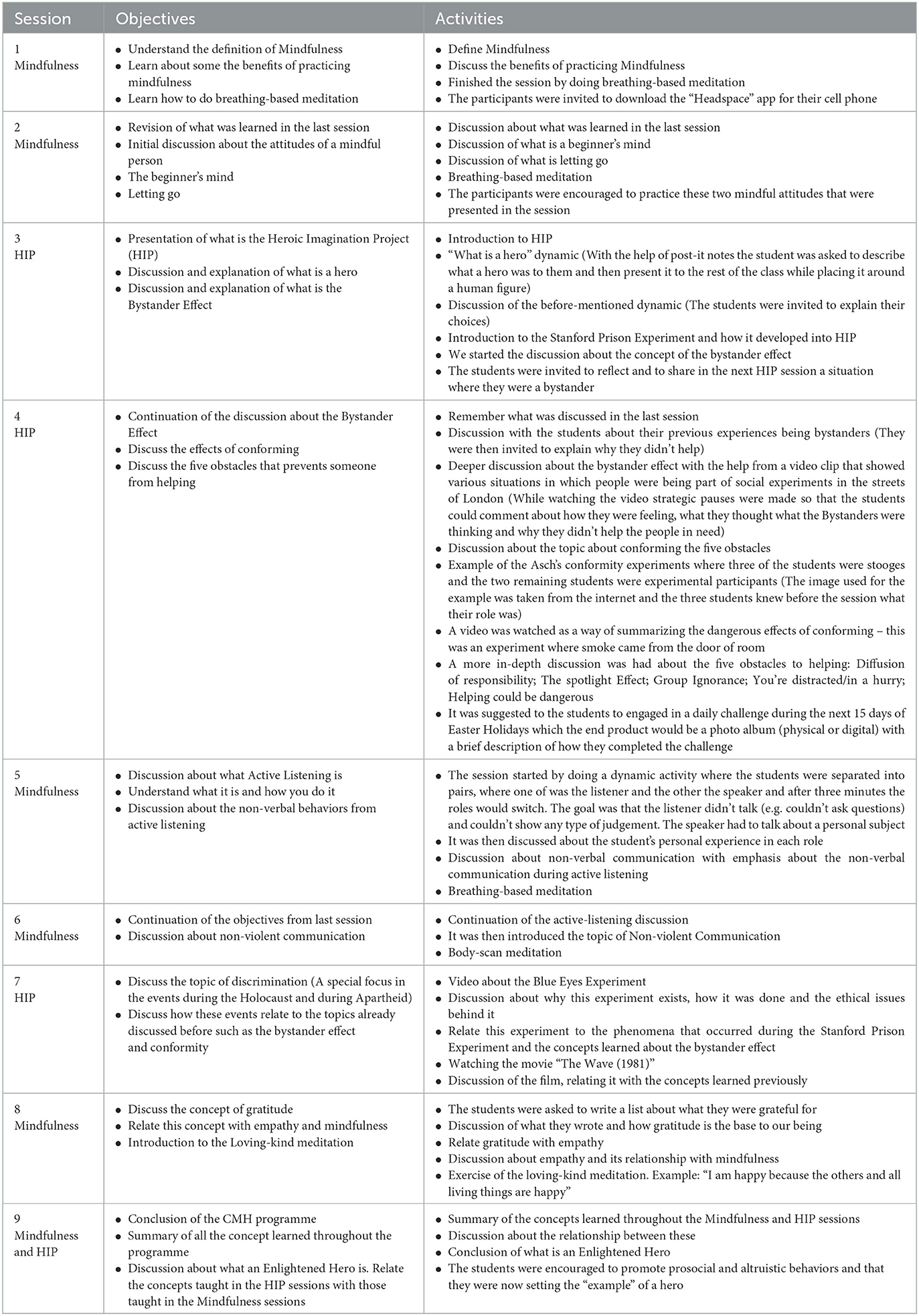 | Session | Objectives | Activities |
|---|---|---|
| 1 Mindfulness | • Understand the definition of Mindfulness • Learn about some the benefits of practicing mindfulness • Learn how to do breathing-based meditation | • Define Mindfulness • Discuss the benefits of practicing Mindfulness • Finished the session by doing breathing-based meditation • The participants were invited to download the "Headspace" app for their cell phone |
| 2 Mindfulness | • Revision of what was learned in the last session • Initial discussion about the attitudes of a mindful person • The beginner's mind • Letting go | • Discussion about what was learned in the last session • Discussion of what is a beginner's mind • Discussion of what is letting go • Breathing-based meditation • The participants were encouraged to practice these two mindful attitudes that were presented in the session |
| 3 HIP | • Presentation of what is the Heroic Imagination Project (HIP) • Discussion and explanation of what is a hero • Discussion and explanation of what is the Bystander Effect | • Introduction to HIP • "What is a hero" dynamic (With the help of post-it notes the student was asked to describe what a hero was to them and then present it to the rest of the class while placing it around a human figure) • Discussion of the before-mentioned dynamic (The students were invited to explain their choices) • Introduction to the Stanford Prison Experiment and how it developed into HIP • We started the discussion about the concept of the bystander effect • The students were invited to reflect and to share in the next HIP session a situation where they were a bystander |
| 4 HIP | • Continuation of the discussion about the Bystander Effect • Discuss the effects of conforming • Discuss the five obstacles that prevents someone from helping | • Remember what was discussed in the last session • Discussion with the students about their previous experiences being bystanders (They were then invited to explain why they didn't help) • Deeper discussion about the bystander effect with the help from a video clip that showed various situations in which people were being part of social experiments in the streets of London (While watching the video strategic pauses were made so that the students could comment about how they were feeling, what they thought what the Bystanders were thinking and why they didn't help the people in need) • Discussion about the topic about conforming the five obstacles • Example of the Asch's conformity experiments where three of the students were stooges and the two remaining students were experimental participants (The image used for the example was taken from the internet and the three students knew before the session what their role was) • A video was watched as a way of summarizing the dangerous effects of conforming – this was an experiment where smoke came from the door of room • A more in-depth discussion was had about the five obstacles to helping: Diffusion of responsibility; The spotlight Effect; Group Ignorance; You're distracted/in a hurry; Helping could be dangerous • It was suggested to the students to engaged in a daily challenge during the next 15 days of Easter Holidays which the end product would be a photo album (physical or digital) with a brief description of how they completed the challenge |
| 5 Mindfulness | • Discussion about what Active Listening is • Understand what it is and how you do it • Discussion about the non-verbal behaviors from active listening | • The session started by doing a dynamic activity where the students were separated into pairs, where one of was the listener and the other the speaker and after three minutes the roles would switch. The goal was that the listener didn't talk (e.g. couldn't ask questions) and couldn't show any type of judgement. The speaker had to talk about a personal subject • It was then discussed about the student's personal experience in each role • Discussion about non-verbal communication with emphasis about the non-verbal communication during active listening • Breathing-based meditation |
| 6 Mindfulness | • Continuation of the objectives from last session • Discussion about non-violent communication | • Continuation of the active-listening discussion • It was then introduced the topic of Non-violent Communication • Body-scan meditation |
| 7 HIP | • Discuss the topic of discrimination (A special focus in the events during the Holocaust and during Apartheid) • Discuss how these events relate to the topics already discussed before such as the bystander effect and conformity | • Video about the Blue Eyes Experiment • Discussion about why this experiment exists, how it was done and the ethical issues behind it • Relate this experiment to the phenomena that occurred during the Stanford Prison Experiment and the concepts learned about the bystander effect • Watching the movie "The Wave (1981)" • Discussion of the film, relating it with the concepts learned previously |
| 8 Mindfulness | • Discuss the concept of gratitude • Relate this concept with empathy and mindfulness • Introduction to the Loving-kind meditation | • The students were asked to write a list about what they were grateful for • Discussion of what they wrote and how gratitude is the base to our being • Relate gratitude with empathy • Discussion about empathy and its relationship with mindfulness • Exercise of the loving-kind meditation. Example: "I am happy because the others and all living things are happy" |
| 9 Mindfulness and HIP | • Conclusion of the CMH programme • Summary of all the concept learned throughout the programme • Discussion about what an Enlightened Hero is. Relate the concepts taught in the HIP sessions with those taught in the Mindfulness sessions | • Summary of the concepts learned throughout the Mindfulness and HIP sessions • Discussion about the relationship between these • Conclusion of what is an Enlightened Hero • The students were encouraged to promote prosocial and altruistic behaviors and that they were now setting the "example" of a hero |